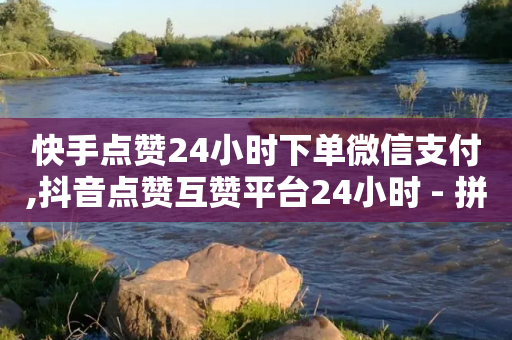 快手点赞24小时下单微信支付,抖音点赞互赞平台24小时 - 拼